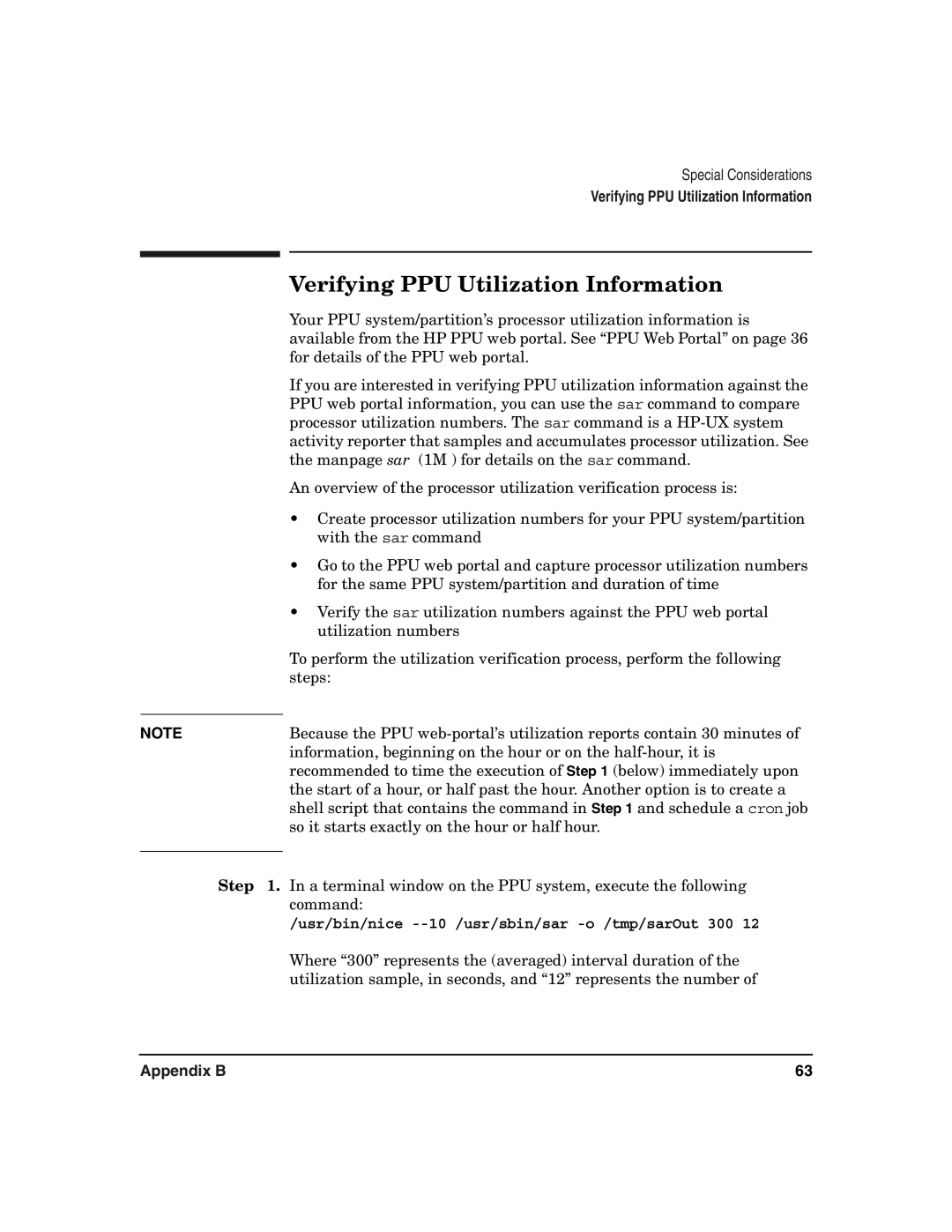 Special Considerations
Verifying PPU Utilization Information

Verifying PPU Utilization Information

Your PPU system/partition's processor utilization information is available from the HP PPU web portal. See "PPU Web Portal" on page 36 for details of the PPU web portal.

If you are interested in verifying PPU utilization information against the PPU web portal information, you can use the sar command to compare processor utilization numbers. The sar command is a HP-UX system activity reporter that samples and accumulates processor utilization. See the manpage sar (1M ) for details on the sar command.

An overview of the processor utilization verification process is:

• Create processor utilization numbers for your PPU system/partition with the sar command

• Go to the PPU web portal and capture processor utilization numbers for the same PPU system/partition and duration of time

• Verify the sar utilization numbers against the PPU web portal utilization numbers

To perform the utilization verification process, perform the following steps:

NOTE

Because the PPU web-portal's utilization reports contain 30 minutes of information, beginning on the hour or on the half-hour, it is recommended to time the execution of Step 1 (below) immediately upon the start of a hour, or half past the hour. Another option is to create a shell script that contains the command in Step 1 and schedule a cron job so it starts exactly on the hour or half hour.

Step 1. In a terminal window on the PPU system, execute the following command:

/usr/bin/nice --10 /usr/sbin/sar -o /tmp/sarOut 300 12

Where "300" represents the (averaged) interval duration of the utilization sample, in seconds, and "12" represents the number of

Appendix B

63